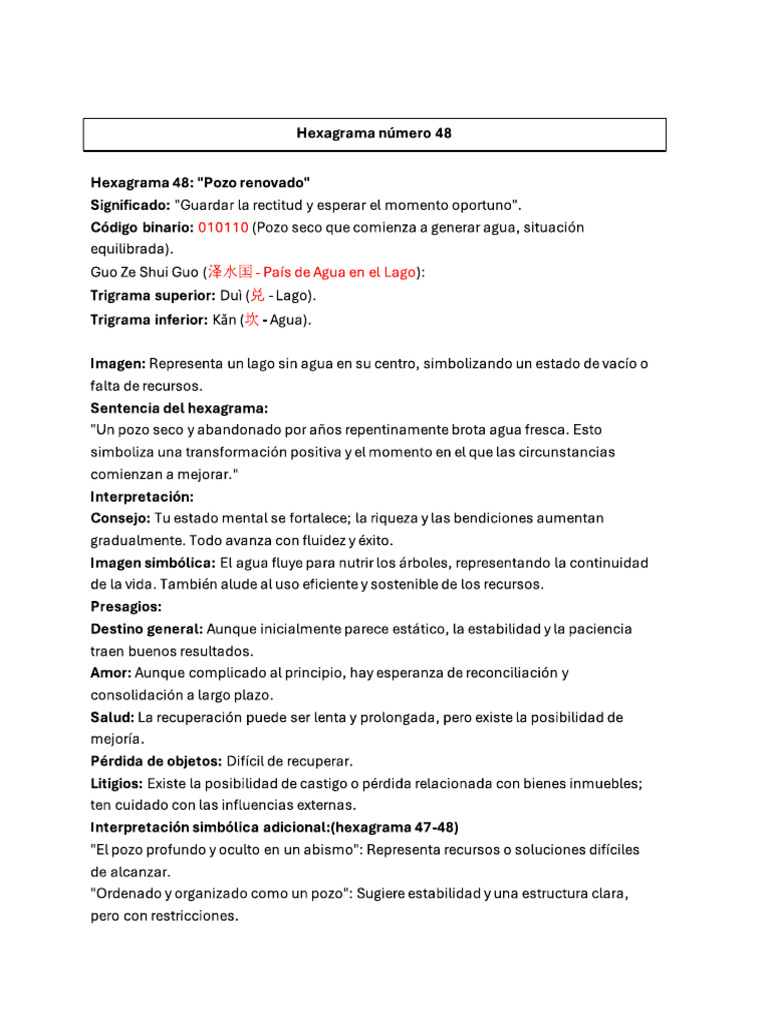 Hexagrama número 48

Hexagrama 48: "Pozo renovado"
Significado: "Guardar la rectitud y esperar el momento oportuno".
Código binario: 010110 (Pozo seco que comienza a generar agua, situación equilibrada).
Guo Ze Shui Guo (泽水国 - País de Agua en el Lago):
Trigrama superior: Duì (兑 - Lago).
Trigrama inferior: Kǎn (坎 - Agua).

Imagen: Representa un lago sin agua en su centro, simbolizando un estado de vacío o falta de recursos.
Sentencia del hexagrama:
"Un pozo seco y abandonado por años repentinamente brota agua fresca. Esto simboliza una transformación positiva y el momento en el que las circunstancias comienzan a mejorar."
Interpretación:
Consejo: Tu estado mental se fortalece; la riqueza y las bendiciones aumentan gradualmente. Todo avanza con fluidez y éxito.
Imagen simbólica: El agua fluye para nutrir los árboles, representando la continuidad de la vida. También alude al uso eficiente y sostenible de los recursos.
Presagios:
Destino general: Aunque inicialmente parece estático, la estabilidad y la paciencia traen buenos resultados.
Amor: Aunque complicado al principio, hay esperanza de reconciliación y consolidación a largo plazo.
Salud: La recuperación puede ser lenta y prolongada, pero existe la posibilidad de mejoría.
Pérdida de objetos: Difícil de recuperar.
Litigios: Existe la posibilidad de castigo o pérdida relacionada con bienes inmuebles; ten cuidado con las influencias externas.
Interpretación simbólica adicional:(hexagrama 47-48)
"El pozo profundo y oculto en un abismo": Representa recursos o soluciones difíciles de alcanzar.
"Ordenado y organizado como un pozo": Sugiere estabilidad y una estructura clara, pero con restricciones.